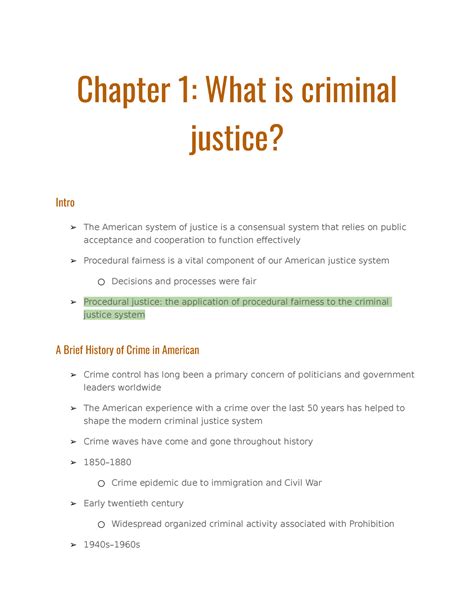 Chapter 1: What is criminal justice?

Intro

➢ The American system of justice is a consensual system that relies on public acceptance and cooperation to function effectively

➢ Procedural fairness is a vital component of our American justice system

○ Decisions and processes were fair

➢ Procedural justice: the application of procedural fairness to the criminal justice system

A Brief History of Crime in American

➢ Crime control has long been a primary concern of politicians and government leaders worldwide

➢ The American experience with a crime over the last 50 years has helped to shape the modern criminal justice system

➢ Crime waves have come and gone throughout history

➢ 1850–1880

○ Crime epidemic due to immigration and Civil War

➢ Early twentieth century

○ Widespread organized criminal activity associated with Prohibition

➢ 1940s–1960s